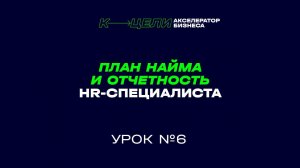 К—ЦЕЛИ АКСЕЛЕРАТОР БИЗНЕСА

ПЛАН НАЙМА И ОТЧЕТНОСТЬ HR-СПЕЦИАЛИСТА

УРОК №6